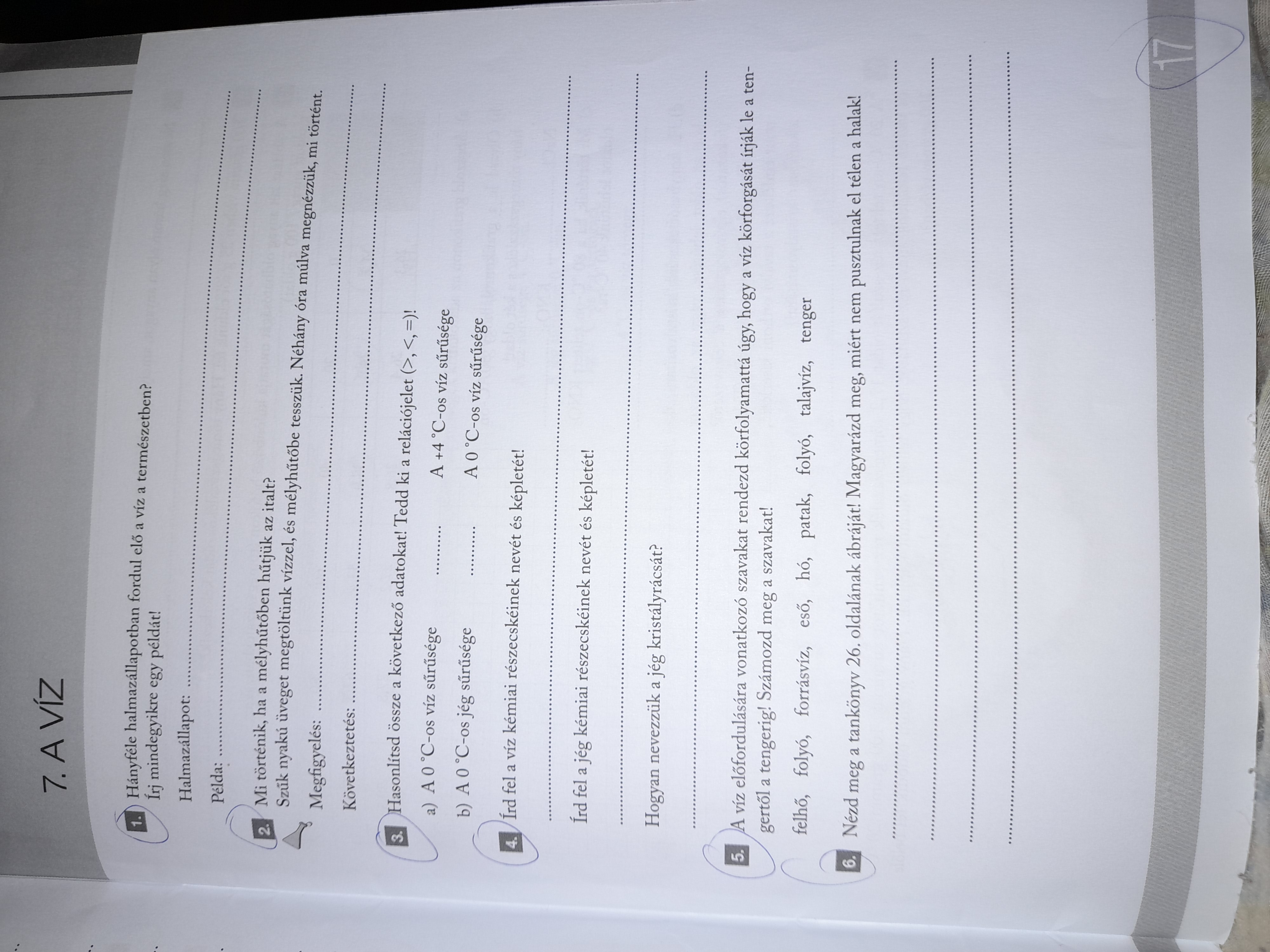 7. A VÍZ

1. Hányféle halmazállapotban fordul elő a víz a természetben? Írj mindegyikre egy példát!

Halmazállapot: ____

Példa: ____

2. Mi történik, ha a mélyhűtőben hűtjük az italt? Szűk nyakú üveget megtöltünk vízzel, és mélyhűtőbe tesszük. Néhány óra múlva megnézzük, mi történt.

Megfigyelés: ____

Következtetés: ____

3. Hasonlítsd össze a következő adatokat! Tedd ki a relációjelet (>, <, =)!

a) A 0 °C-os víz sűrűsége ____ A +4 °C-os víz sűrűsége

b) A 0 °C-os jég sűrűsége ____ A 0 °C-os víz sűrűsége

4. Írd fel a víz kémiai részecskéinek nevét és képletét!

____

Írd fel a jég kémiai részecskéinek nevét és képletét!

____

Hogyan nevezzük a jég kristályrácsát?

____

5. A víz előfordulására vonatkozó szavakat rendezd körfolyamattá úgy, hogy a víz körforgását írják le a tengertől a tengerig! Számozd meg a szavakat!

felhő, folyó, forrásvíz, eső, hó, patak, folyó, talajvíz, tenger

6. Nézd meg a tankönyv 26. oldalának ábráját! Magyarázd meg, miért nem pusztulnak el télen a halak!

____

____

____

____

17